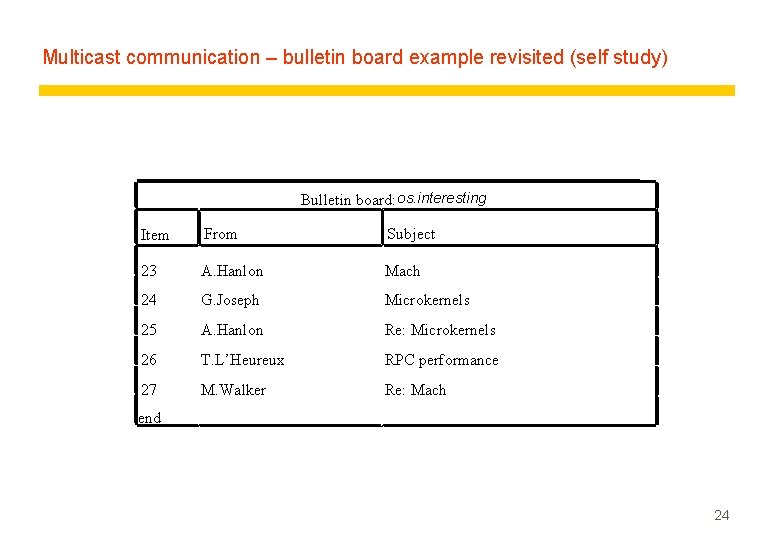 Multicast communication – bulletin board example revisited (self study)

Bulletin board: os.interesting

| Item | From | Subject |
|---|---|---|
| 23 | A.Hanlon | Mach |
| 24 | G.Joseph | Microkernels |
| 25 | A.Hanlon | Re: Microkernels |
| 26 | T.L'Heureux | RPC performance |
| 27 | M.Walker | Re: Mach |
| end | | |

24